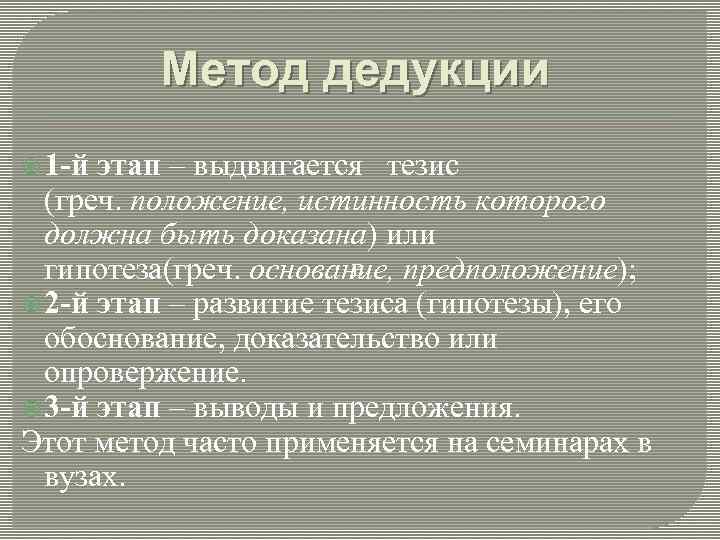 Метод дедукции

1-й этап – выдвигается тезис (греч. положение, истинность которого должна быть доказана) или гипотеза(греч. основание, предположение);

2-й этап – развитие тезиса (гипотезы), его обоснование, доказательство или опровержение.

3-й этап – выводы и предложения.

Этот метод часто применяется на семинарах в вузах.